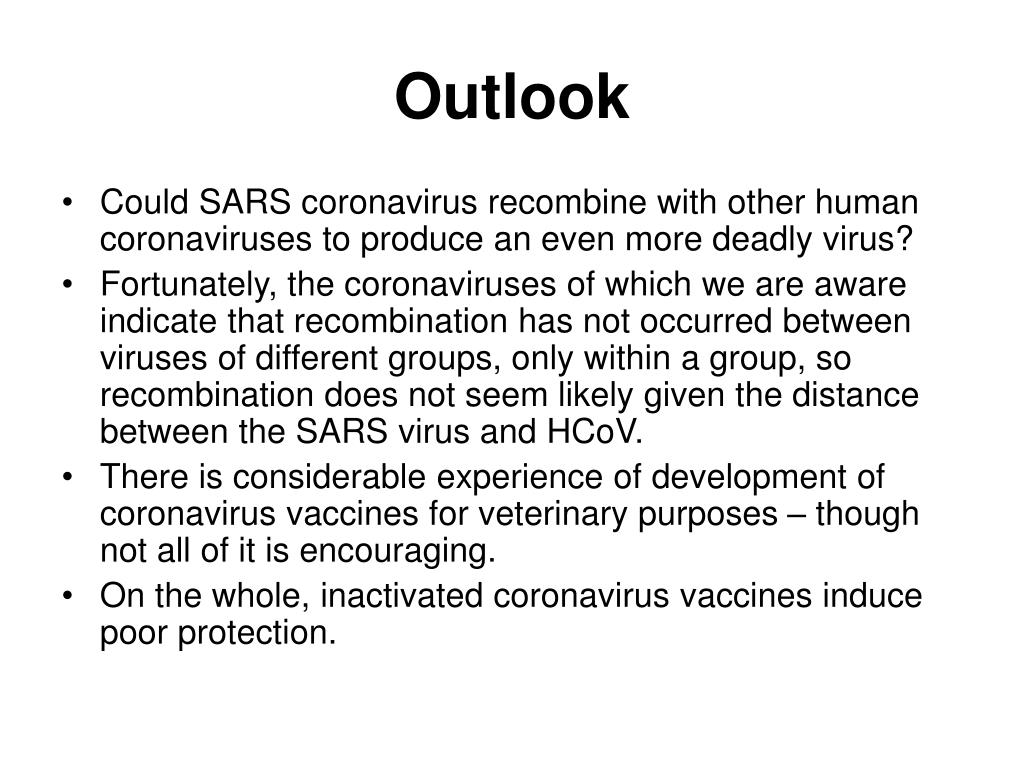 Outlook

• Could SARS coronavirus recombine with other human coronaviruses to produce an even more deadly virus?
• Fortunately, the coronaviruses of which we are aware indicate that recombination has not occurred between viruses of different groups, only within a group, so recombination does not seem likely given the distance between the SARS virus and HCoV.
• There is considerable experience of development of coronavirus vaccines for veterinary purposes – though not all of it is encouraging.
• On the whole, inactivated coronavirus vaccines induce poor protection.